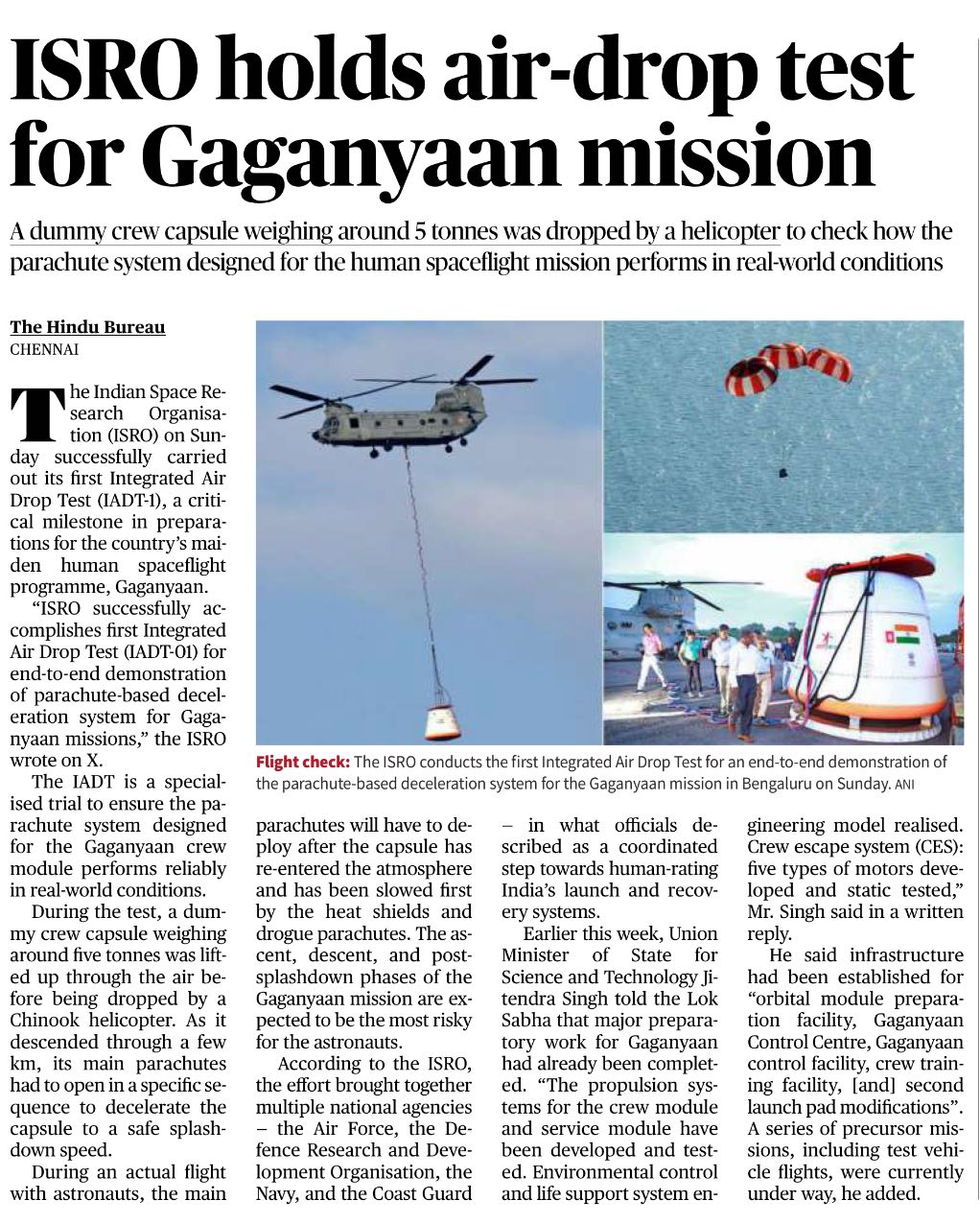 ISRO holds air-drop test for Gaganyaan mission

A dummy crew capsule weighing around 5 tonnes was dropped by a helicopter to check how the parachute system designed for the human spaceflight mission performs in real-world conditions

The Hindu Bureau
CHENNAI

The Indian Space Research Organisation (ISRO) on Sunday successfully carried out its first Integrated Air Drop Test (IADT-1), a critical milestone in preparations for the country's maiden human spaceflight programme, Gaganyaan.

"ISRO successfully accomplishes first Integrated Air Drop Test (IADT-01) for end-to-end demonstration of parachute-based deceleration system for Gaganyaan missions," the ISRO wrote on X.

The IADT is a specialised trial to ensure the parachute system designed for the Gaganyaan crew module performs reliably in real-world conditions.

During the test, a dummy crew capsule weighing around five tonnes was lifted up through the air before being dropped by a Chinook helicopter. As it descended through a few km, its main parachutes had to open in a specific sequence to decelerate the capsule to a safe splashdown speed.

During an actual flight with astronauts, the main parachutes will have to deploy after the capsule has re-entered the atmosphere and has been slowed first by the heat shields and drogue parachutes. The ascent, descent, and post-splashdown phases of the Gaganyaan mission are expected to be the most risky for the astronauts.

According to the ISRO, the effort brought together multiple national agencies – the Air Force, the Defence Research and Development Organisation, the Navy, and the Coast Guard – in what officials described as a coordinated step towards human-rating India's launch and recovery systems.

Earlier this week, Union Minister of State for Science and Technology Jitendra Singh told the Lok Sabha that major preparatory work for Gaganyaan had already been completed. "The propulsion systems for the crew module and service module have been developed and tested. Environmental control and life support system engineering model realised. Crew escape system (CES): five types of motors developed and static tested," Mr. Singh said in a written reply.

He said infrastructure had been established for "orbital module preparation facility, Gaganyaan Control Centre, Gaganyaan control facility, crew training facility, [and] second launch pad modifications". A series of precursor missions, including test vehicle flights, were currently under way, he added.

Flight check: The ISRO conducts the first Integrated Air Drop Test for an end-to-end demonstration of the parachute-based deceleration system for the Gaganyaan mission in Bengaluru on Sunday. ANI